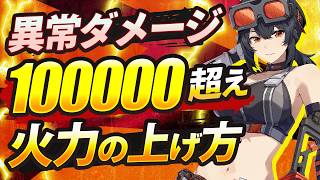 異常ダメージ
100000超え
火力の上げ方